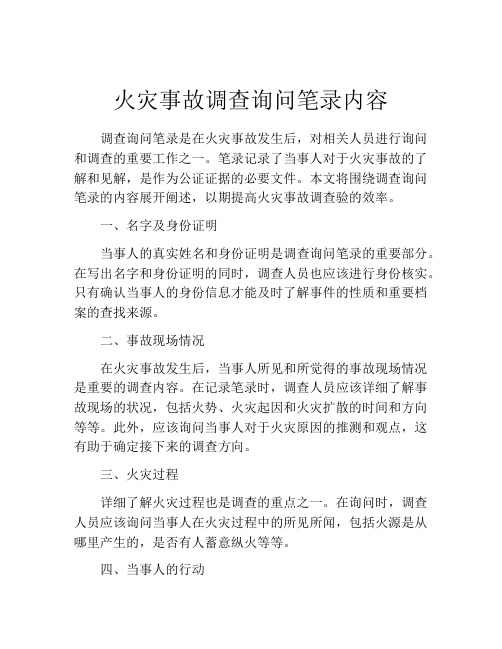 火灾事故调查询问笔录内容

调查询问笔录是在火灾事故发生后，对相关人员进行询问和调查的重要工作之一。笔录记录了当事人对于火灾事故的了解和见解，是作为公证证据的必要文件。本文将围绕调查询问笔录的内容展开阐述，以期提高火灾事故调查验的效率。

一、名字及身份证明

当事人的真实姓名和身份证明是调查询问笔录的重要部分。在写出名字和身份证明的同时，调查人员也应该进行身份核实。只有确认当事人的身份信息才能及时了解事件的性质和重要档案的查找来源。

二、事故现场情况

在火灾事故发生后，当事人所见和所觉得的事故现场情况是重要的调查内容。在记录笔录时，调查人员应该详细了解事故现场的状况，包括火势、火灾起因和火灾扩散的时间和方向等等。此外，应该询问当事人对于火灾原因的推测和观点，这有助于确定接下来的调查方向。

三、火灾过程

详细了解火灾过程也是调查的重点之一。在询问时，调查人员应该询问当事人在火灾过程中的所见所闻，包括火源是从哪里产生的，是否有人蓄意纵火等等。

四、当事人的行动